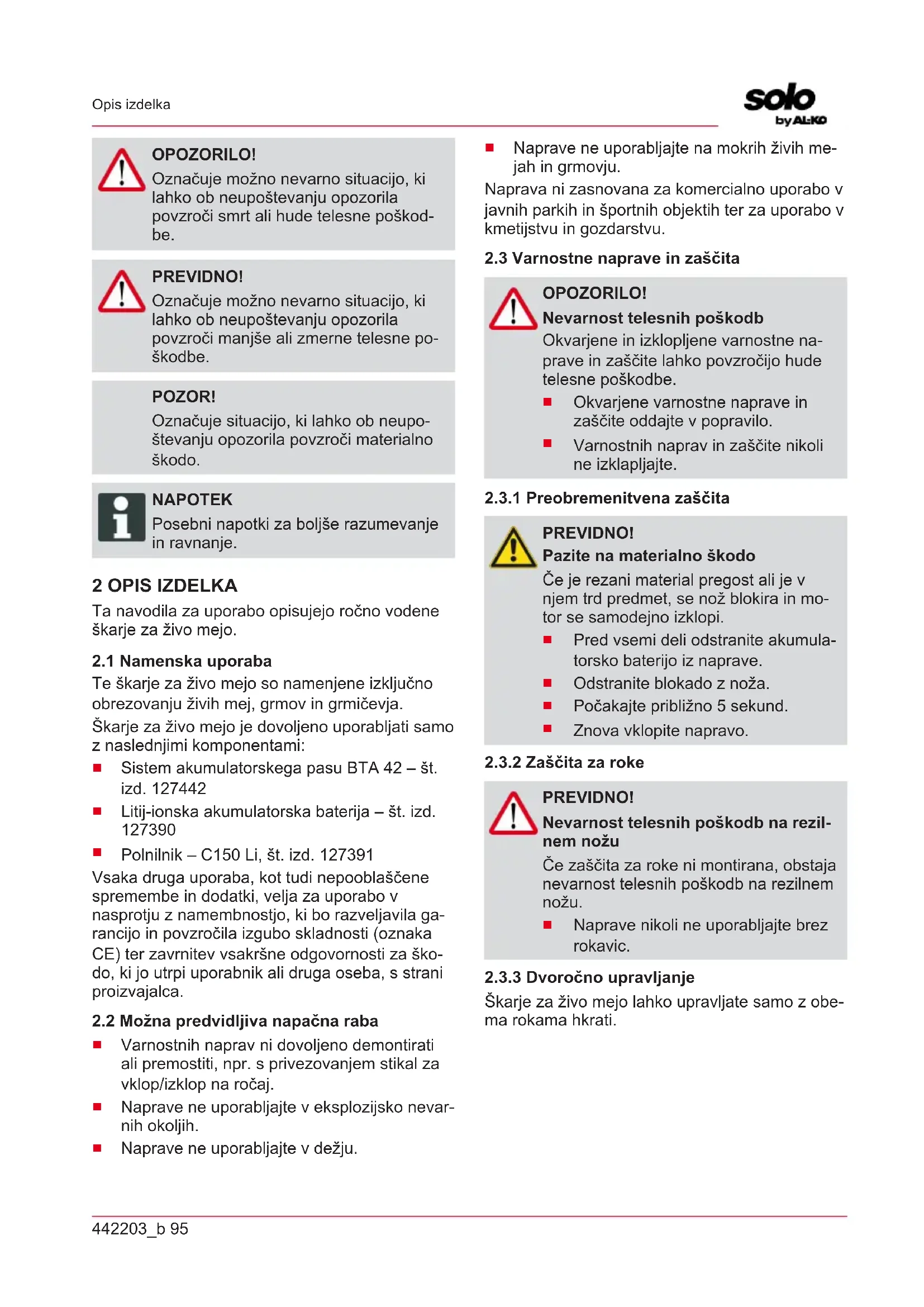 Opis izdelka

solo
by AL-KO

OPOZORILO!
Označuje možno nevarno situacijo, ki lahko ob neupoštevanju opozorila povzroči smrt ali hude telesne poškodbe.

PREVIDNO!
Označuje možno nevarno situacijo, ki lahko ob neupoštevanju opozorila povzroči manjše ali zmerne telesne poškodbe.

POZOR!
Označuje situacijo, ki lahko ob neupoštevanju opozorila povzroči materialno škodo.

NAPOTEK
Posebni napotki za boljše razumevanje in ravnanje.

2 OPIS IZDELKA
Ta navodila za uporabo opisujejo ročno vodene škarje za živo mejo.

2.1 Namenska uporaba
Te škarje za živo mejo so namenjene izključno obrezovanju živih mej, grmov in grmičevja.

Škarje za živo mejo je dovoljeno uporabljati samo z naslednjimi komponentami:
■ Sistem akumulatorskega pasu BTA 42 – št. izd. 127442
■ Litij-ionska akumulatorska baterija – št. izd. 127390
■ Polnilnik – C150 Li, št. izd. 127391

Vsaka druga uporaba, kot tudi nepooblaščene spremembe in dodatki, velja za uporabo v nasprotju z namembnostjo, ki bo razveljavila garancijo in povzročila izgubo skladnosti (oznaka CE) ter zavrnitev vsakršne odgovornosti za škodo, ki jo utrpi uporabnik ali druga oseba, s strani proizvajalca.

2.2 Možna predvidljiva napačna raba
■ Varnostnih naprav ni dovoljeno demontirati ali premostiti, npr. s privezovanjem stikal za vklop/izklop na ročaj.
■ Naprave ne uporabljajte v eksplozijsko nevarnih okoljih.
■ Naprave ne uporabljajte v dežju.
■ Naprave ne uporabljajte na mokrih živih mejah in grmovju.

Naprava ni zasnovana za komercialno uporabo v javnih parkih in športnih objektih ter za uporabo v kmetijstvu in gozdarstvu.

2.3 Varnostne naprave in zaščita

OPOZORILO!
Nevarnost telesnih poškodb
Okvarjene in izklopljene varnostne naprave in zaščite lahko povzročijo hude telesne poškodbe.
■ Okvarjene varnostne naprave in zaščite oddajte v popravilo.
■ Varnostnih naprav in zaščite nikoli ne izklapljajte.

2.3.1 Preobremenitvena zaščita

PREVIDNO!
Pazite na materialno škodo
Če je rezani material pregost ali je v njem trd predmet, se nož blokira in motor se samodejno izklopi.
■ Pred vsemi deli odstranite akumulatorsko baterijo iz naprave.
■ Odstranite blokado z noža.
■ Počakajte približno 5 sekund.
■ Znova vklopite napravo.

2.3.2 Zaščita za roke

PREVIDNO!
Nevarnost telesnih poškodb na rezilnem nožu
Če zaščita za roke ni montirana, obstaja nevarnost telesnih poškodb na rezilnem nožu.
■ Naprave nikoli ne uporabljajte brez rokavic.

2.3.3 Dvoročno upravljanje
Škarje za živo mejo lahko upravljate samo z obema rokama hkrati.

442203_b 95